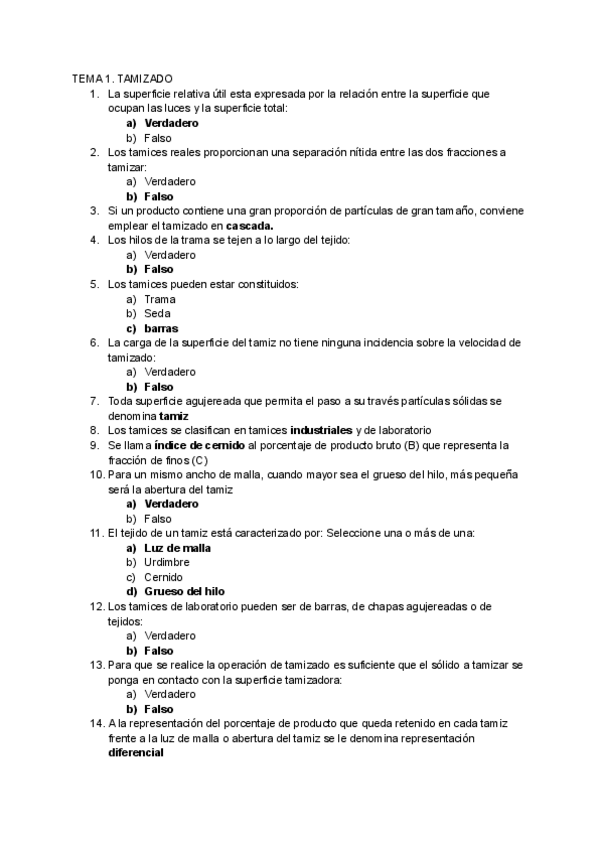 TEMA 1. TAMIZADO

1. La superficie relativa útil esta expresada por la relación entre la superficie que ocupan las luces y la superficie total:
a) Verdadero
b) Falso
2. Los tamices reales proporcionan una separación nítida entre las dos fracciones a tamizar:
a) Verdadero
b) Falso
3. Si un producto contiene una gran proporción de partículas de gran tamaño, conviene emplear el tamizado en cascada.
4. Los hilos de la trama se tejen a lo largo del tejido:
a) Verdadero
b) Falso
5. Los tamices pueden estar constituidos:
a) Trama
b) Seda
c) barras
6. La carga de la superficie del tamiz no tiene ninguna incidencia sobre la velocidad de tamizado:
a) Verdadero
b) Falso
7. Toda superficie agujereada que permita el paso a su través partículas sólidas se denomina tamiz
8. Los tamices se clasifican en tamices industriales y de laboratorio
9. Se llama índice de cernido al porcentaje de producto bruto (B) que representa la fracción de finos (C)
10. Para un mismo ancho de malla, cuando mayor sea el grueso del hilo, más pequeña será la abertura del tamiz
a) Verdadero
b) Falso
11. El tejido de un tamiz está caracterizado por: Seleccione una o más de una:
a) Luz de malla
b) Urdimbre
c) Cernido
d) Grueso del hilo
12. Los tamices de laboratorio pueden ser de barras, de chapas agujereadas o de tejidos:
a) Verdadero
b) Falso
13. Para que se realice la operación de tamizado es suficiente que el sólido a tamizar se ponga en contacto con la superficie tamizadora:
a) Verdadero
b) Falso
14. A la representación del porcentaje de producto que queda retenido en cada tamiz frente a la luz de malla o abertura del tamiz se le denomina representación diferencial